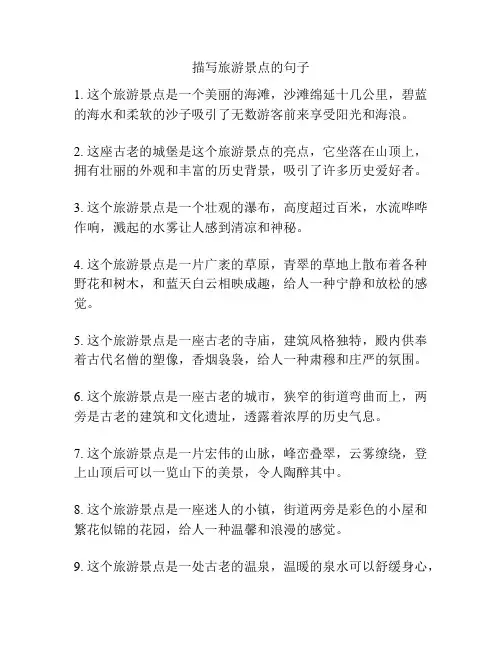 描写旅游景点的句子

1. 这个旅游景点是一个美丽的海滩，沙滩绵延十几公里，碧蓝的海水和柔软的沙子吸引了无数游客前来享受阳光和海浪。

2. 这座古老的城堡是这个旅游景点的亮点，它坐落在山顶上，拥有壮丽的外观和丰富的历史背景，吸引了许多历史爱好者。

3. 这个旅游景点是一个壮观的瀑布，高度超过百米，水流哗哗作响，溅起的水雾让人感到清凉和神秘。

4. 这个旅游景点是一片广袤的草原，青翠的草地上散布着各种野花和树木，和蓝天白云相映成趣，给人一种宁静和放松的感觉。

5. 这个旅游景点是一座古老的寺庙，建筑风格独特，殿内供奉着古代名僧的塑像，香烟袅袅，给人一种肃穆和庄严的氛围。

6. 这个旅游景点是一座古老的城市，狭窄的街道弯曲而上，两旁是古老的建筑和文化遗址，透露着浓厚的历史气息。

7. 这个旅游景点是一片宏伟的山脉，峰峦叠翠，云雾缭绕，登上山顶后可以一览山下的美景，令人陶醉其中。

8. 这个旅游景点是一座迷人的小镇，街道两旁是彩色的小屋和繁花似锦的花园，给人一种温馨和浪漫的感觉。

9. 这个旅游景点是一处古老的温泉，温暖的泉水可以舒缓身心，